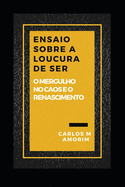 ENSAIO SOBRE A LOUCURA DE SER

O MERGULHO NO CAOS E O RENASCIMENTO

CARLOS M AMORIM